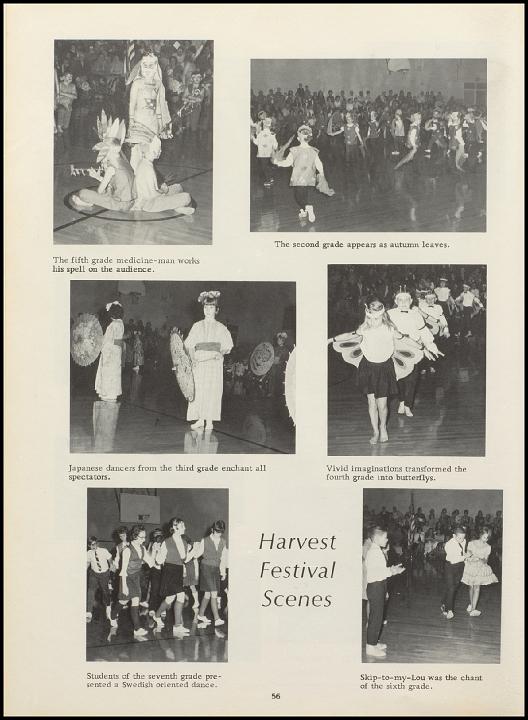 The fifth grade medicine-man works his spell on the audience.

The second grade appears as autumn leaves.

Japanese dancers from the third grade enchant all spectators.

Vivid imaginations transformed the fourth grade into butterflys.

Harvest Festival Scenes

Students of the seventh grade presented a Swedish oriented dance.

Skip-to-my-Lou was the chant of the sixth grade.

56